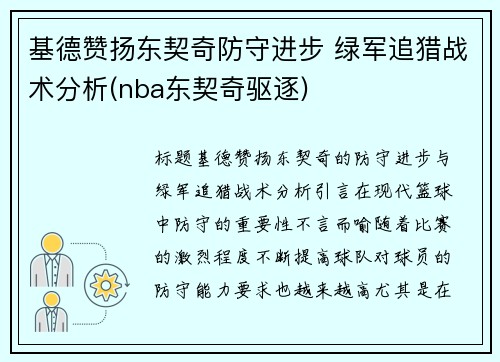 基德赞扬东契奇防守进步 绿军追猎战术分析(nba东契奇驱逐)

标题基德赞扬东契奇的防守进步与绿军追猎战术分析引言在现代篮球中防守的重要性不言而喻随着比赛的激烈程度不断提高球队对球员的防守能力要求也越来越高尤其是在